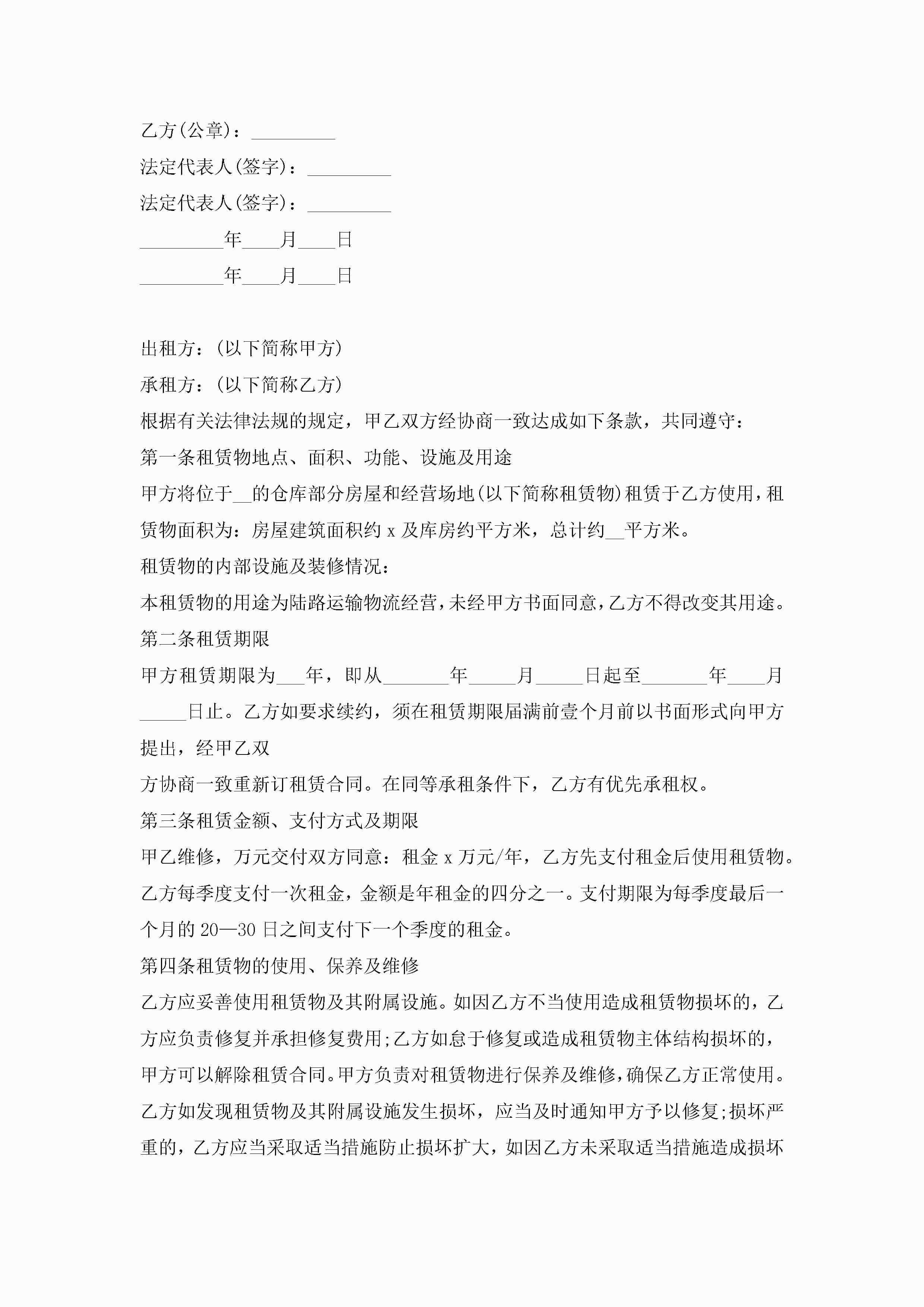 乙方(公章)：_________

法定代表人(签字)：_________

法定代表人(签字)：_________

_________年____月____日

_________年____月____日

出租方：(以下简称甲方)

承租方：(以下简称乙方)

根据有关法律法规的规定，甲乙双方经协商一致达成如下条款，共同遵守：

第一条租赁物地点、面积、功能、设施及用途

甲方将位于__的仓库部分房屋和经营场地(以下简称租赁物)租赁于乙方使用，租赁物面积为：房屋建筑面积约 x 及库房约平方米，总计约__平方米。

租赁物的内部设施及装修情况：

本租赁物的用途为陆路运输物流经营，未经甲方书面同意，乙方不得改变其用途。

第二条租赁期限

甲方租赁期限为___年，即从_______年_____月_____日起至_______年____月_____日止。乙方如要求续约，须在租赁期限届满前壹个月前以书面形式向甲方提出，经甲乙双

方协商一致重新订租赁合同。在同等承租条件下，乙方有优先承租权。

第三条租赁金额、支付方式及期限

甲乙维修，万元交付双方同意：租金 x 万元/年，乙方先支付租金后使用租赁物。乙方每季度支付一次租金，金额是年租金的四分之一。支付期限为每季度最后一个月的 20—30 日之间支付下一个季度的租金。

第四条租赁物的使用、保养及维修

乙方应妥善使用租赁物及其附属设施。如因乙方不当使用造成租赁物损坏的，乙方应负责修复并承担修复费用;乙方如怠于修复或造成租赁物主体结构损坏的，甲方可以解除租赁合同。甲方负责对租赁物进行保养及维修，确保乙方正常使用。乙方如发现租赁物及其附属设施发生损坏，应当及时通知甲方予以修复;损坏严重的，乙方应当采取适当措施防止损坏扩大，如因乙方未采取适当措施造成损坏